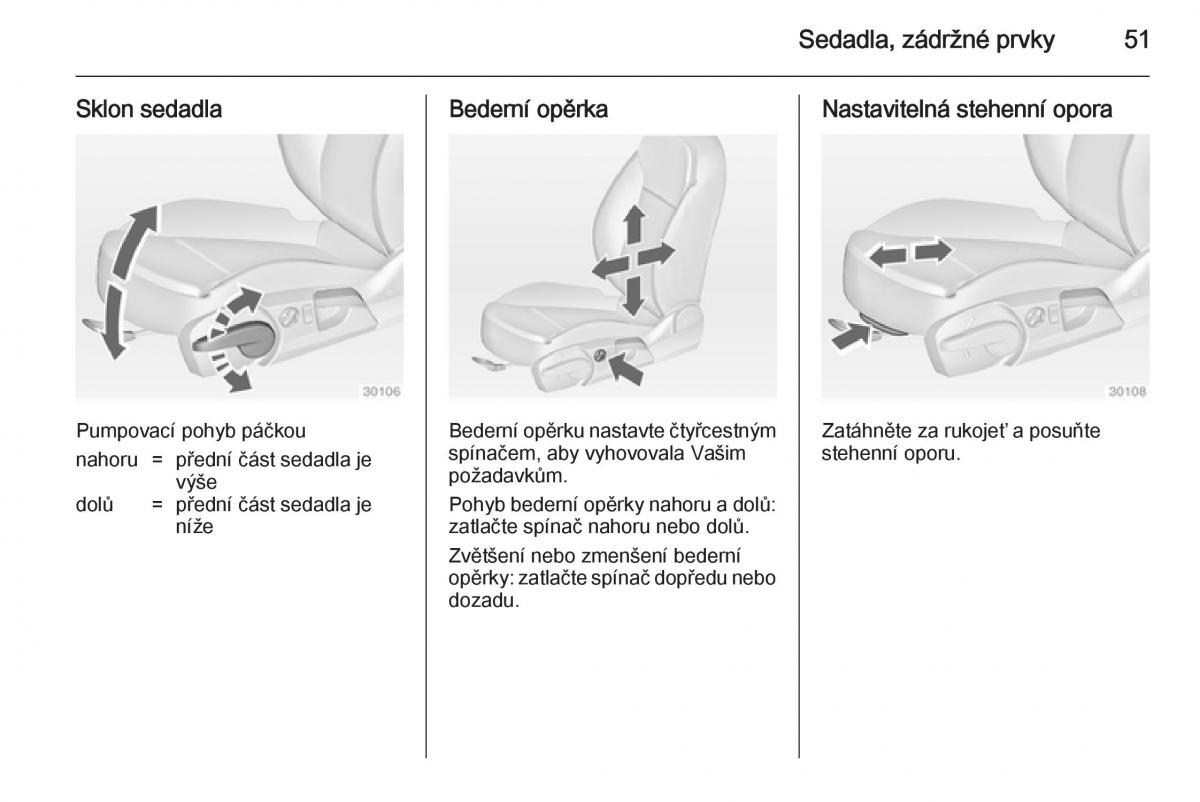 Sedadla, zádržné prvky 51

Sklon sedadla

30106

Pumpovací pohyb páčkou

nahoru = přední část sedadla je výše
dolů = přední část sedadla je níže

Bederní opěrka

Bederní opěrku nastavte čtyřcestným spínačem, aby vyhovovala Vašim požadavkům.

Pohyb bederní opěrky nahoru a dolů: zatlačte spínač nahoru nebo dolů.

Zvětšení nebo zmenšení bederní opěrky: zatlačte spínač dopředu nebo dozadu.

Nastavitelná stehenní opora

30108

Zatáhněte za rukojeť a posuňte stehenní oporu.